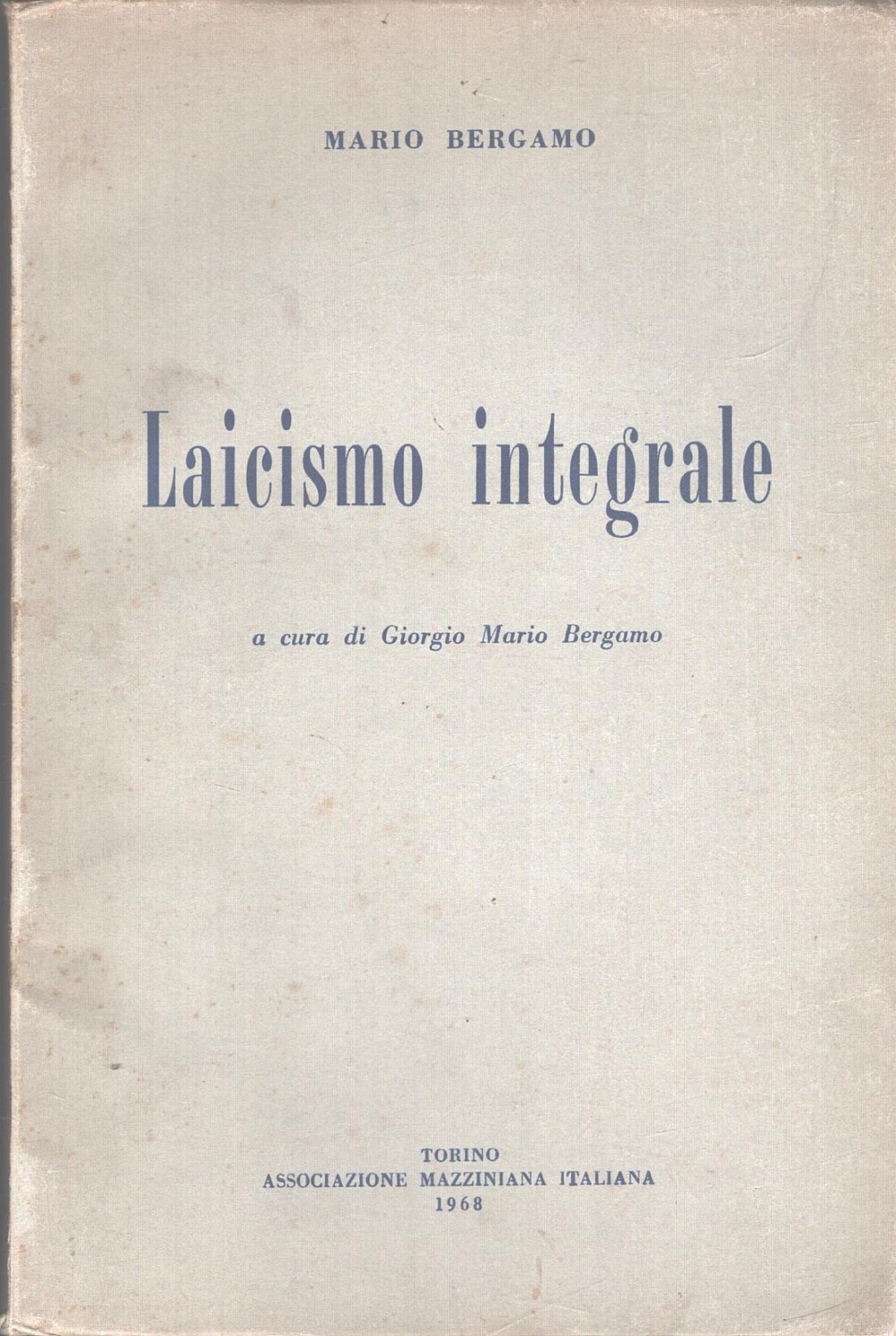 MARIO BERGAMO

Laicismo integrale

a cura di Giorgio Mario Bergamo

TORINO
ASSOCIAZIONE MAZZINIANA ITALIANA
1968